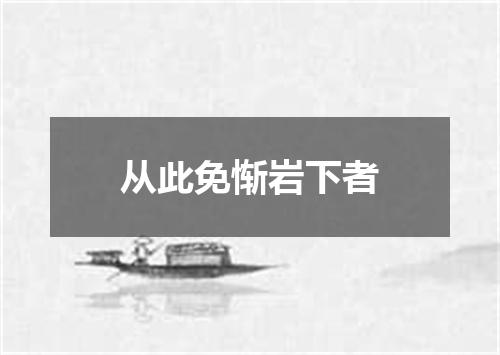 从此免惭岩下者